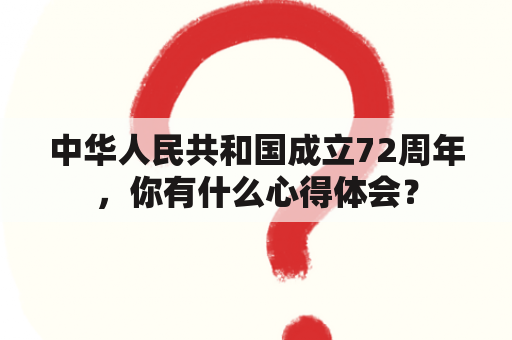 中华人民共和国成立72周年，你有什么心得体会？